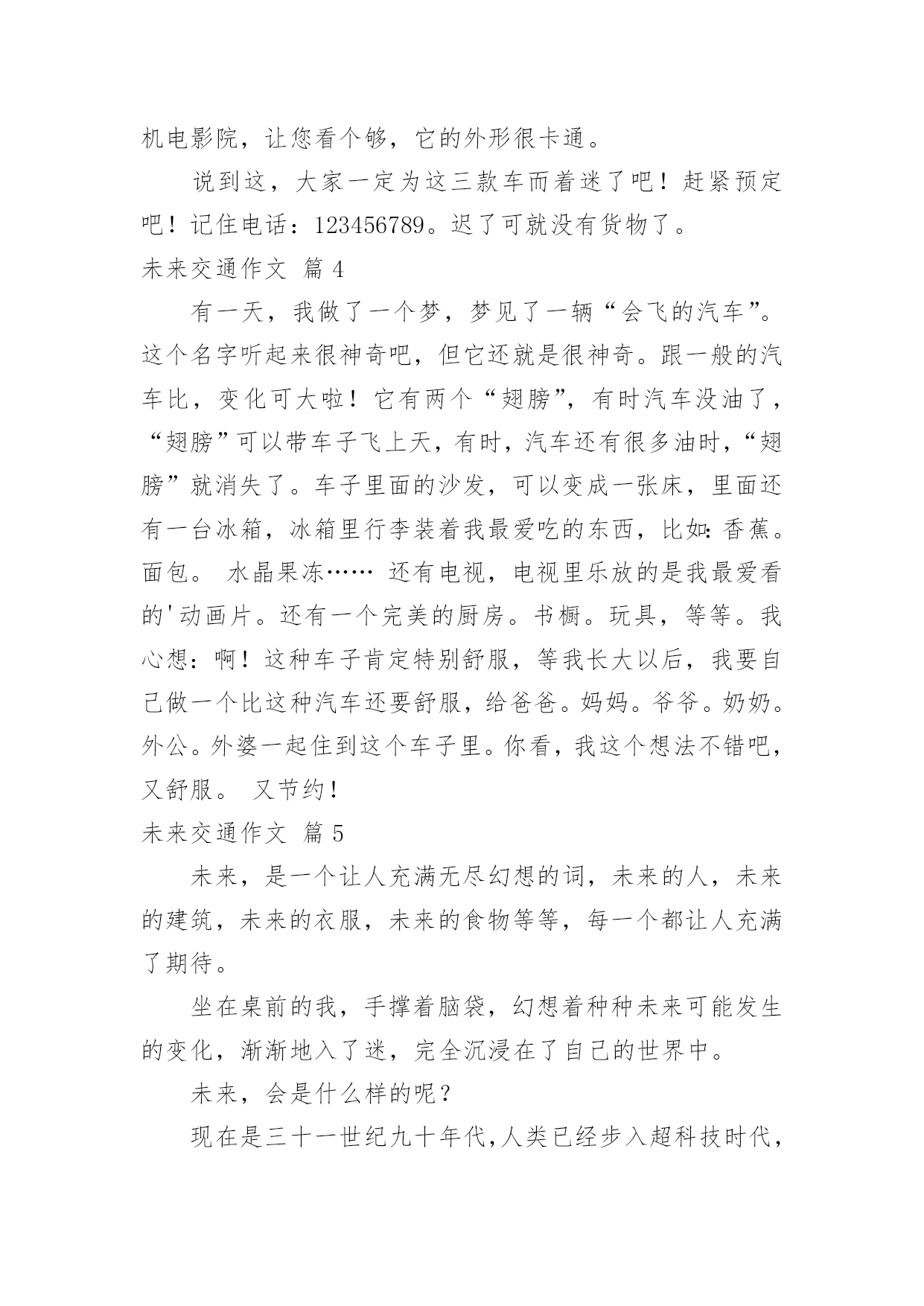 机电影院，让您看个够，它的外形很卡通。

说到这，大家一定为这三款车而着迷了吧！赶紧预定吧！记住电话：123456789。迟了可就没有货物了。

未来交通作文 篇 4

有一天，我做了一个梦，梦见了一辆“会飞的汽车”。这个名字听起来很神奇吧，但它还就是很神奇。跟一般的汽车比，变化可大啦！它有两个“翅膀”，有时汽车没油了，“翅膀”可以带车子飞上天，有时，汽车还有很多油时，“翅膀”就消失了。车子里面的沙发，可以变成一张床，里面还有一台冰箱，冰箱里行李装着我最爱吃的东西，比如：香蕉。面包。 水晶果冻…… 还有电视，电视里乐放的是我最爱看的'动画片。还有一个完美的厨房。书橱。玩具，等等。我心想：啊！这种车子肯定特别舒服，等我长大以后，我要自己做一个比这种汽车还要舒服，给爸爸。妈妈。爷爷。奶奶。外公。外婆一起住到这个车子里。你看，我这个想法不错吧，又舒服。 又节约！

未来交通作文 篇 5

未来，是一个让人充满无尽幻想的词，未来的人，未来的建筑，未来的衣服，未来的食物等等，每一个都让人充满了期待。

坐在桌前的我，手撑着脑袋，幻想着种种未来可能发生的变化，渐渐地入了迷，完全沉浸在了自己的世界中。

未来，会是什么样的呢？

现在是三十一世纪九十年代，人类已经步入超科技时代，